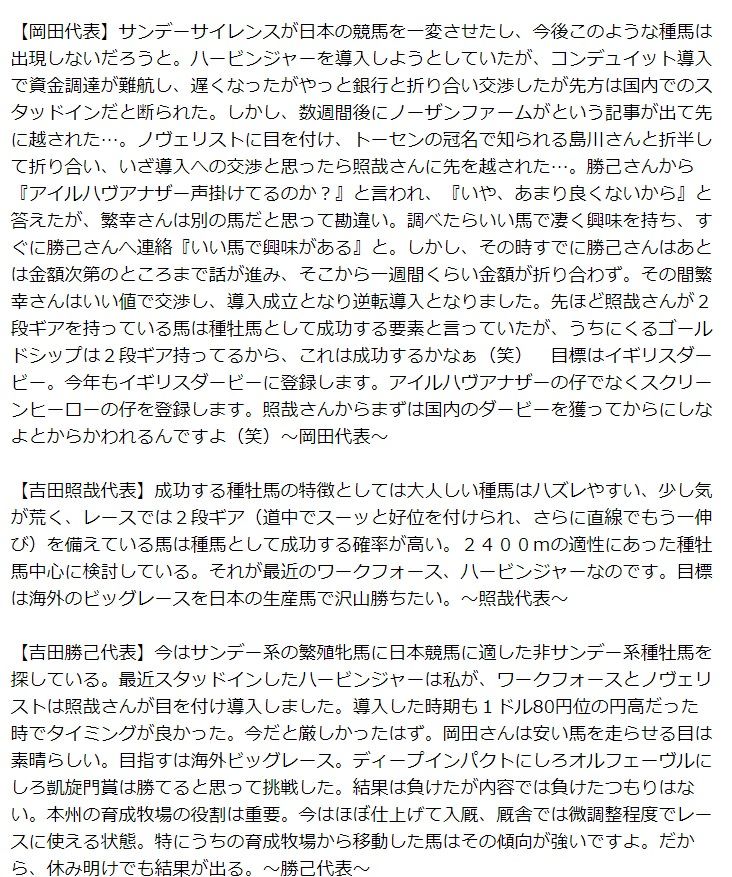 【岡田代表】サンデーサイレンスが日本の競馬を一変させたし、今後このような種馬は出現しないだろうと。ハービンジャーを導入しようとしていたが、コンデュイット導入で資金調達が難航し、遅くなったがやっと銀行と折り合い交渉したが先方は国内でのスタッドインだと断られた。しかし、数週間後にノーザンファームがという記事が出て先に越された…。ノヴェリストに目を付け、トーセンの冠名で知られる島川さんと折半して折り合い、いざ導入への交渉と思ったら照哉さんに先を越された…。勝己さんから『アイルハヴアナザー声掛けてるのか？』と言われ、『いや、あまり良くないから』と答えたが、繁幸さんは別の馬だと思って勘違い。調べたらいい馬で凄く興味を持ち、すぐに勝己さんへ連絡『いい馬で興味がある』と。しかし、その時すでに勝己さんはあとは金額次第のところまで話が進み、そこから一週間くらい金額が折り合わず。その間繁幸さんはいい値で交渉し、導入成立となり逆転導入となりました。先ほど照哉さんが２段ギアを持っている馬は種牡馬として成功する要素と言っていたが、うちにくるゴールドシップは２段ギア持ってるから、これは成功するかなぁ（笑）　目標はイギリスダービー。今年もイギリスダービーに登録します。アイルハヴアナザーの仔でなくスクリーンヒーローの仔を登録します。照哉さんからまずは国内のダービーを獲ってからにしなよとからかわれるんですよ（笑）～岡田代表～

【吉田照哉代表】成功する種牡馬の特徴としては大人しい種馬はハズレやすい、少し気が荒く、レースでは２段ギア（道中でスーッと好位を付けられ、さらに直線でもう一伸び）を備えている馬は種馬として成功する確率が高い。２４００mの適性にあった種牡馬中心に検討している。それが最近のワークフォース、ハービンジャーなのです。目標は海外のビッグレースを日本の生産馬で沢山勝ちたい。～照哉代表～

【吉田勝己代表】今はサンデー系の繁殖牝馬に日本競馬に適した非サンデー系種牡馬を探している。最近スタッドインしたハービンジャーは私が、ワークフォースとノヴェリストは照哉さんが目を付け導入しました。導入した時期も１ドル80円位の円高だった時でタイミングが良かった。今だと厳しかったはず。岡田さんは安い馬を走らせる目は素晴らしい。目指すは海外ビッグレース。ディープインパクトにしろオルフェーヴルにしろ凱旋門賞は勝てると思って挑戦した。結果は負けたが内容では負けたつもりはない。本州の育成牧場の役割は重要。今はほぼ仕上げて入厩、厩舎では微調整程度でレースに使える状態。特にうちの育成牧場から移動した馬はその傾向が強いですよ。だから、休み明けでも結果が出る。～勝己代表～